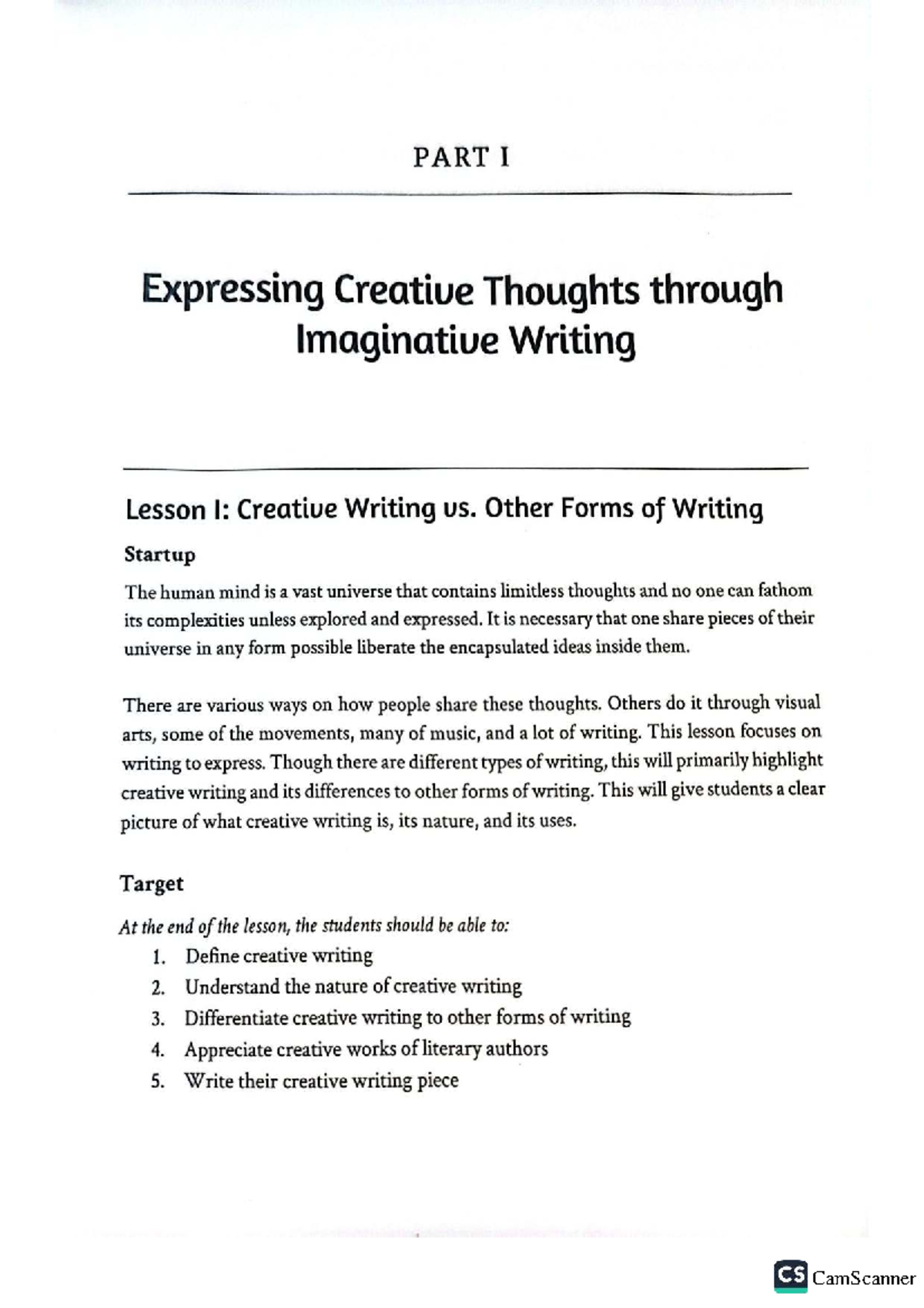 PART I

Expressing Creative Thoughts through Imaginative Writing

Lesson I: Creative Writing vs. Other Forms of Writing

Startup

The human mind is a vast universe that contains limitless thoughts and no one can fathom its complexities unless explored and expressed. It is necessary that one share pieces of their universe in any form possible liberate the encapsulated ideas inside them.

There are various ways on how people share these thoughts. Others do it through visual arts, some of the movements, many of music, and a lot of writing. This lesson focuses on writing to express. Though there are different types of writing, this will primarily highlight creative writing and its differences to other forms of writing. This will give students a clear picture of what creative writing is, its nature, and its uses.

Target

At the end of the lesson, the students should be able to:

1. Define creative writing
2. Understand the nature of creative writing
3. Differentiate creative writing to other forms of writing
4. Appreciate creative works of literary authors
5. Write their creative writing piece

CS CamScanner